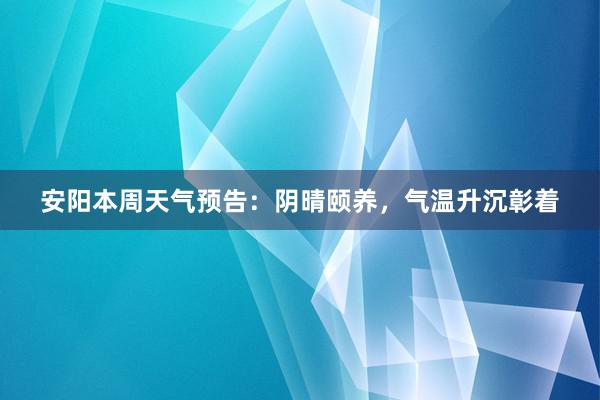 安阳本周天气预告：阴晴颐养，气温升沉彰着